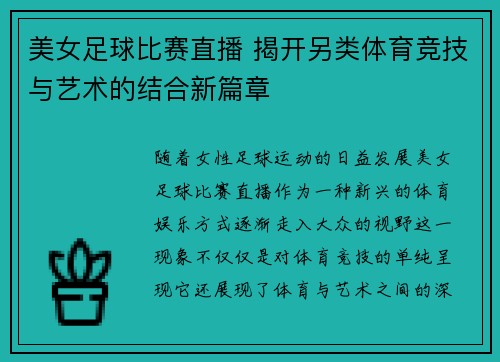 美女足球比赛直播 揭开另类体育竞技与艺术的结合新篇章

随着女性足球运动的日益发展美女足球比赛直播作为一种新兴的体育娱乐方式逐渐走入大众的视野这一现象不仅仅是对体育竞技的单纯呈现它还展现了体育与艺术之间的深